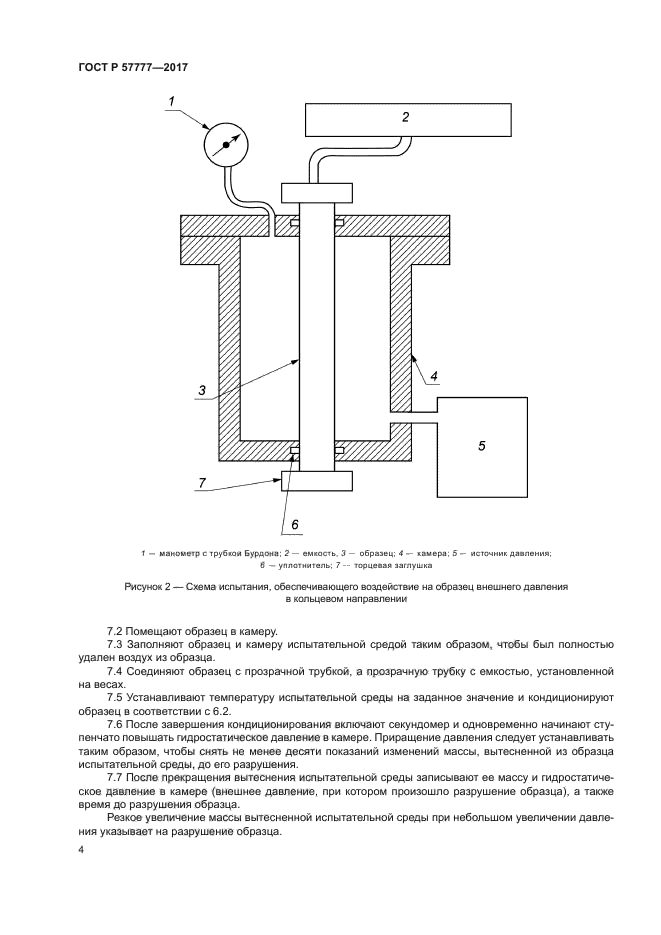 ГОСТ Р 57777—2017

1

2

3

4

5

7

6

1 — манометр с трубкой Бурдона; 2 — емкость, 3 — образец; 4 — камера; 5 — источник давления; 6 — уплотнитель; 7 — торцевая заглушка

Рисунок 2 — Схема испытания, обеспечивающего воздействие на образец внешнего давления в кольцевом направлении

7.2 Помещают образец в камеру.

7.3 Заполняют образец и камеру испытательной средой таким образом, чтобы был полностью удален воздух из образца.

7.4 Соединяют образец с прозрачной трубкой, а прозрачную трубку с емкостью, установленной на весах.

7.5 Устанавливают температуру испытательной среды на заданное значение и кондиционируют образец в соответствии с 6.2.

7.6 После завершения кондиционирования включают секундомер и одновременно начинают ступенчато повышать гидростатическое давление в камере. Приращение давления следует устанавливать таким образом, чтобы снять не менее десяти показаний изменений массы, вытесненной из образца испытательной среды, до его разрушения.

7.7 После прекращения вытеснения испытательной среды записывают ее массу и гидростатическое давление в камере (внешнее давление, при котором произошло разрушение образца), а также время до разрушения образца.

Резкое увеличение массы вытесненной испытательной среды при небольшом увеличении давления указывает на разрушение образца.

4